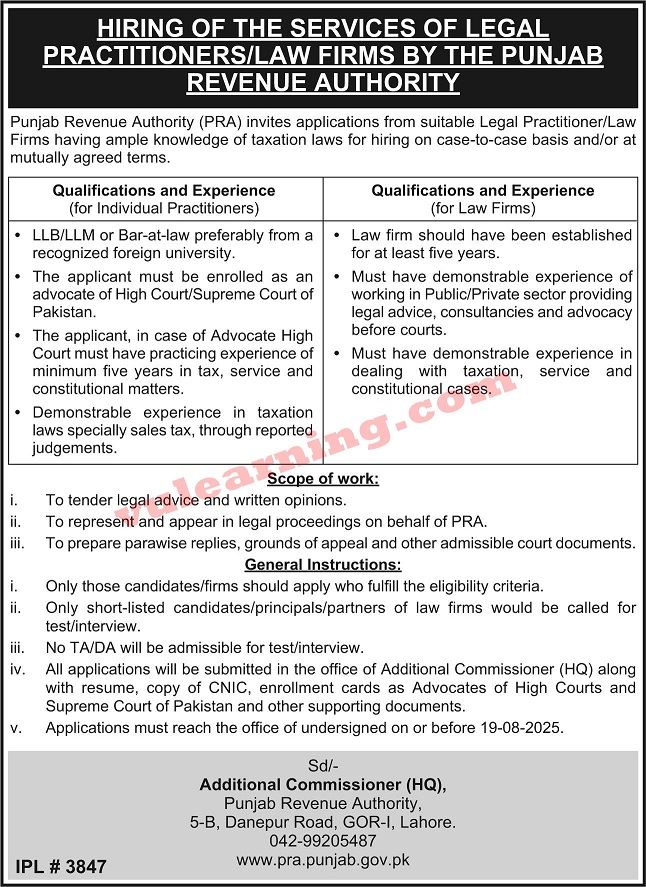 HIRING OF THE SERVICES OF LEGAL PRACTITIONERS/LAW FIRMS BY THE PUNJAB REVENUE AUTHORITY

Punjab Revenue Authority (PRA) invites applications from suitable Legal Practitioner/Law Firms having ample knowledge of taxation laws for hiring on case-to-case basis and/or at mutually agreed terms.

| Qualifications and Experience (for Individual Practitioners) | Qualifications and Experience (for Law Firms) |
|---|---|
| • LLB/LLM or Bar-at-law preferably from a recognized foreign university. • The applicant must be enrolled as an advocate of High Court/Supreme Court of Pakistan. • The applicant, in case of Advocate High Court must have practicing experience of minimum five years in tax, service and constitutional matters. • Demonstrable experience in taxation laws specially sales tax, through reported judgements. | • Law firm should have been established for at least five years. • Must have demonstrable experience of working in Public/Private sector providing legal advice, consultancies and advocacy before courts. • Must have demonstrable experience in dealing with taxation, service and constitutional cases. |

vulearning.com

Scope of work:
i. To tender legal advice and written opinions.
ii. To represent and appear in legal proceedings on behalf of PRA.
iii. To prepare parawise replies, grounds of appeal and other admissible court documents.

General Instructions:
i. Only those candidates/firms should apply who fulfill the eligibility criteria.
ii. Only short-listed candidates/principals/partners of law firms would be called for test/interview.
iii. No TA/DA will be admissible for test/interview.
iv. All applications will be submitted in the office of Additional Commissioner (HQ) along with resume, copy of CNIC, enrollment cards as Advocates of High Courts and Supreme Court of Pakistan and other supporting documents.
v. Applications must reach the office of undersigned on or before 19-08-2025.

Sd/-
Additional Commissioner (HQ),
Punjab Revenue Authority,
5-B, Danepur Road, GOR-I, Lahore.
042-99205487
www.pra.punjab.gov.pk

IPL # 3847